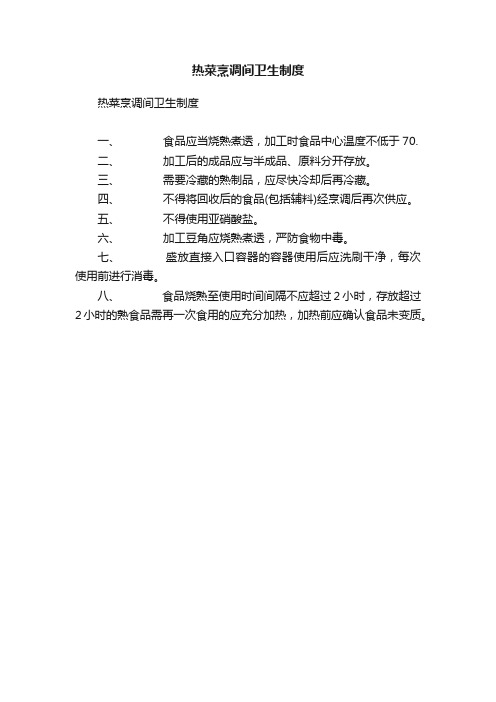 热菜烹调间卫生制度

热菜烹调间卫生制度

一、 食品应当烧熟煮透，加工时食品中心温度不低于 70.

二、 加工后的成品应与半成品、原料分开存放。

三、 需要冷藏的熟制品，应尽快冷却后再冷藏。

四、 不得将回收后的食品(包括辅料)经烹调后再次供应。

五、 不得使用亚硝酸盐。

六、 加工豆角应烧熟煮透，严防食物中毒。

七、 盛放直接入口容器的容器使用后应洗刷干净，每次使用前进行消毒。

八、 食品烧熟至使用时间间隔不应超过 2 小时，存放超过 2 小时的熟食品需再一次食用的应充分加热，加热前应确认食品未变质。